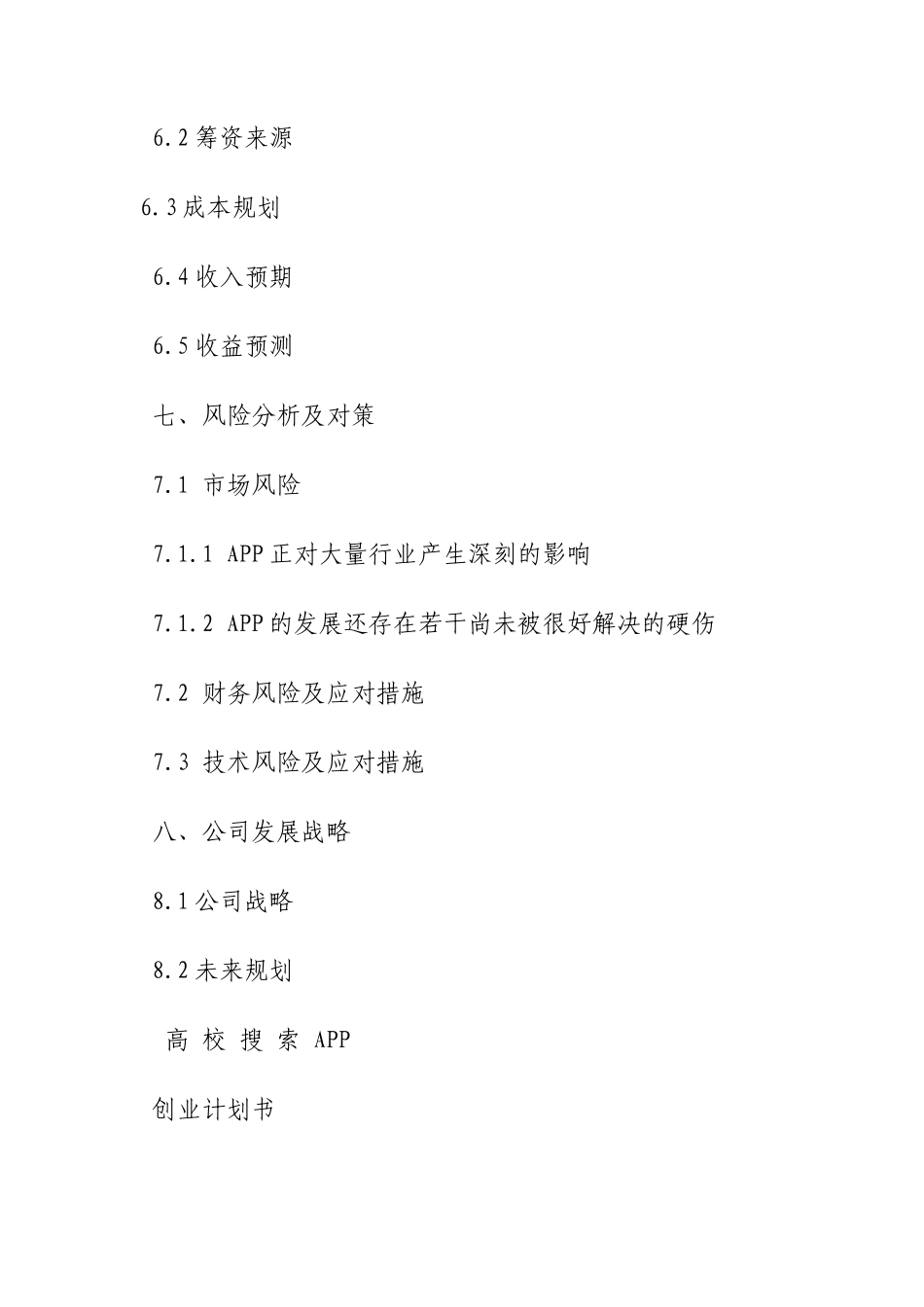 6.2 筹资来源

6.3 成本规划

6.4 收入预期

6.5 收益预测

七、风险分析及对策

7.1 市场风险

7.1.1 APP 正对大量行业产生深刻的影响

7.1.2 APP 的发展还存在若干尚未被很好解决的硬伤

7.2 财务风险及应对措施

7.3 技术风险及应对措施

八、公司发展战略

8.1 公司战略

8.2 未来规划

高 校 搜 索 APP

创业计划书